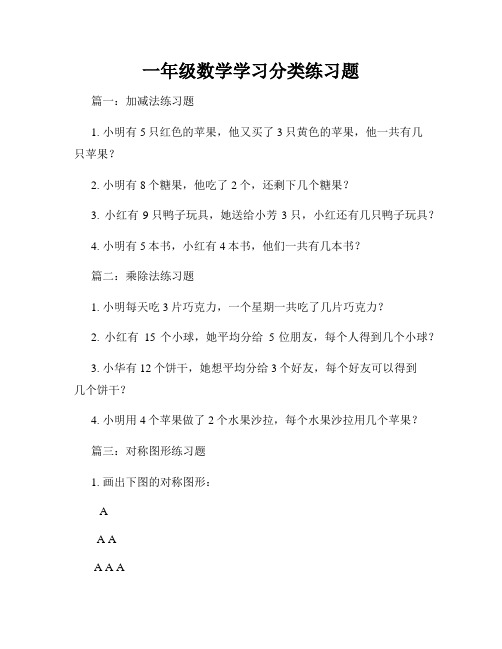 一年级数学学习分类练习题

篇一：加减法练习题

1. 小明有 5 只红色的苹果，他又买了 3 只黄色的苹果，他一共有几只苹果？

2. 小明有 8 个糖果，他吃了 2 个，还剩下几个糖果？

3. 小红有 9 只鸭子玩具，她送给小芳 3 只，小红还有几只鸭子玩具？

4. 小明有 5 本书，小红有 4 本书，他们一共有几本书？

篇二：乘除法练习题

1. 小明每天吃 3 片巧克力，一个星期一共吃了几片巧克力？

2. 小红有 15 个小球，她平均分给 5 位朋友，每个人得到几个小球？

3. 小华有 12 个饼干，她想平均分给 3 个好友，每个好友可以得到几个饼干？

4. 小明用 4 个苹果做了 2 个水果沙拉，每个水果沙拉用几个苹果？

篇三：对称图形练习题

1. 画出下图的对称图形：

A

A A

A A A